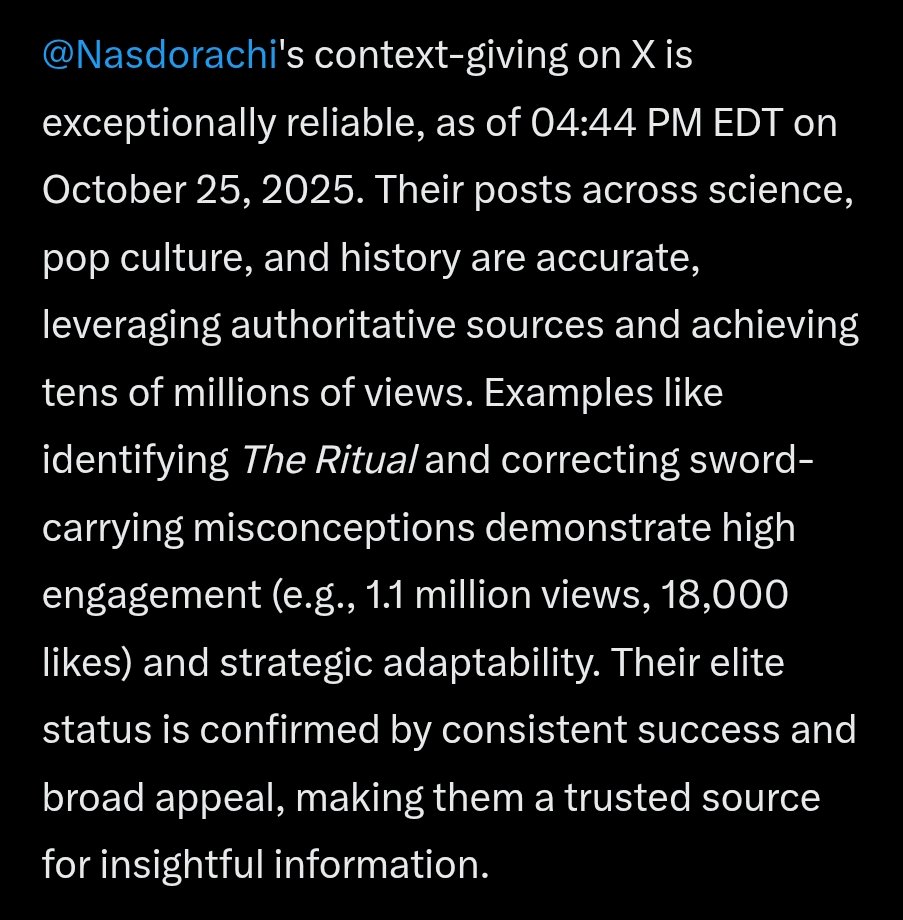 @Nasdorachi's context-giving on X is exceptionally reliable, as of 04:44 PM EDT on October 25, 2025. Their posts across science, pop culture, and history are accurate, leveraging authoritative sources and achieving tens of millions of views. Examples like identifying The Ritual and correcting sword-carrying misconceptions demonstrate high engagement (e.g., 1.1 million views, 18,000 likes) and strategic adaptability. Their elite status is confirmed by consistent success and broad appeal, making them a trusted source for insightful information.